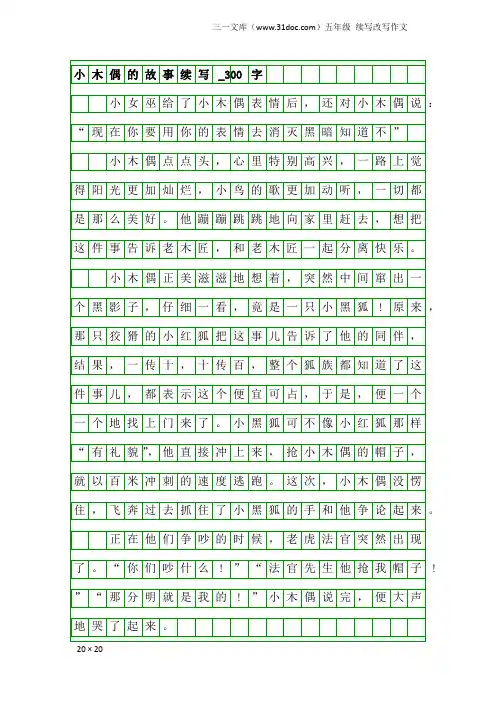 三一文库（www.31doc.com）五年级 续写改写作文

小木偶的故事续写_300字

小女巫给了小木偶表情后，还对小木偶说：“现在你要用你的表情去消灭黑暗知道不”

小木偶点点头，心里特别高兴，一路上觉得阳光更加灿烂，小鸟的歌更加动听，一切都是那么美好。他蹦蹦跳跳地向家里赶去，想把这件事告诉老木匠，和老木匠一起分离快乐。

小木偶正美滋滋地想着，突然中间窜出一个黑影子，仔细一看，竟是一只小黑狐！原来，那只狡猾的小红狐把这事儿告诉了他的同伴，结果，一传十，十传百，整个狐族都知道了这件事儿，都表示这个便宜可占，于是，便一个一个地找上门来了。小黑狐可不像小红狐那样“有礼貌”，他直接冲上来，抢小木偶的帽子，就以百米冲刺的速度逃跑。这次，小木偶没愣住，飞奔过去抓住了小黑狐的手和他争论起来。

正在他们争吵的时候，老虎法官突然出现了。“你们吵什么！”“法官先生他抢我帽子！”“那分明就是我的！”小木偶说完，便大声地哭了起来。

20×20